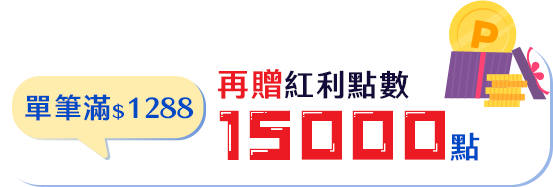 單筆滿$1288

再贈紅利點數
15000點

P